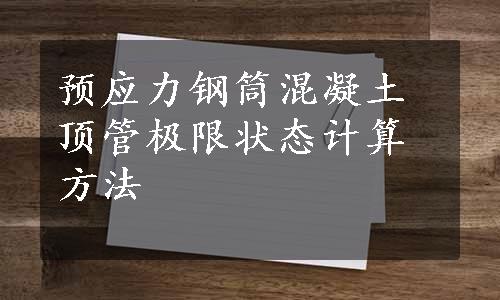 预应力钢筒混凝土顶管极限状态计算方法